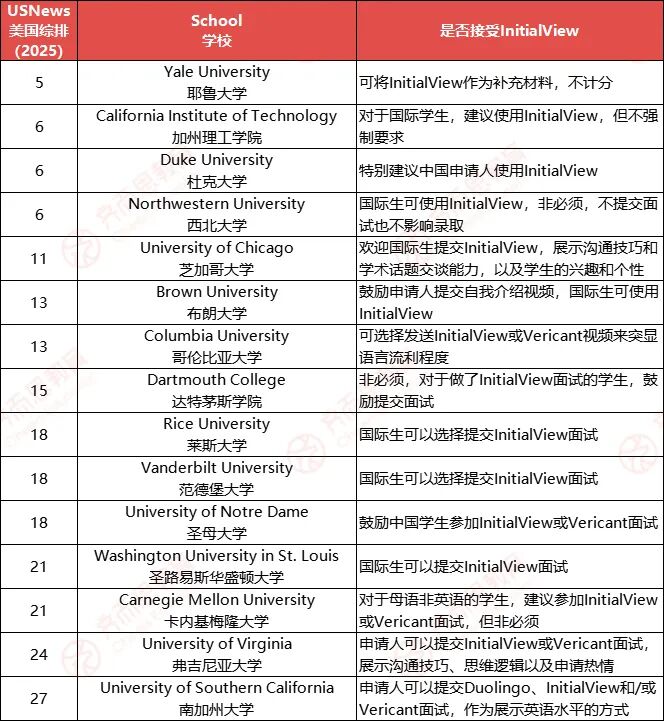 | USNews 美国综排 (2025) | School 学校 | 是否接受InitialView |
|---|---|---|
| 5 | Yale University 耶鲁大学 | 可将InitialView作为补充材料，不计分 |
| 6 | California Institute of Technology 加州理工学院 | 对于国际学生，建议使用InitialView，但不强制要求 |
| 6 | Duke University 杜克大学 | 特别建议中国申请人使用InitialView |
| 6 | Northwestern University 西北大学 | 国际生可使用InitialView，非必须，不提交面试也不影响录取 |
| 11 | University of Chicago 芝加哥大学 | 欢迎国际生提交InitialView，展示沟通技巧和学术话题交谈能力，以及学生的兴趣和个性 |
| 13 | Brown University 布朗大学 | 鼓励申请人提交自我介绍视频，国际生可使用InitialView |
| 13 | Columbia University 哥伦比亚大学 | 可选择发送InitialView或Vericant视频来突显语言流利程度 |
| 15 | Dartmouth College 达特茅斯学院 | 非必须，对于做了InitialView面试的学生，鼓励提交面试 |
| 18 | Rice University 莱斯大学 | 国际生可以选择提交InitialView面试 |
| 18 | Vanderbilt University 范德堡大学 | 国际生可以选择提交InitialView面试 |
| 18 | University of Notre Dame 圣母大学 | 鼓励中国学生参加InitialView或Vericant面试 |
| 21 | Washington University in St. Louis 圣路易斯华盛顿大学 | 国际生可以提交InitialView面试 |
| 21 | Carnegie Mellon University 卡内基梅隆大学 | 对于母语非英语的学生，建议参加InitialView或Vericant面试，但非必须 |
| 24 | University of Virginia 弗吉尼亚大学 | 申请人可以提交InitialView或Vericant面试，展示沟通技巧、思维逻辑以及申请热情 |
| 27 | University of Southern California 南加州大学 | 申请人可以提交Duolingo、InitialView和/或Vericant面试，作为展示英语水平的方式 |